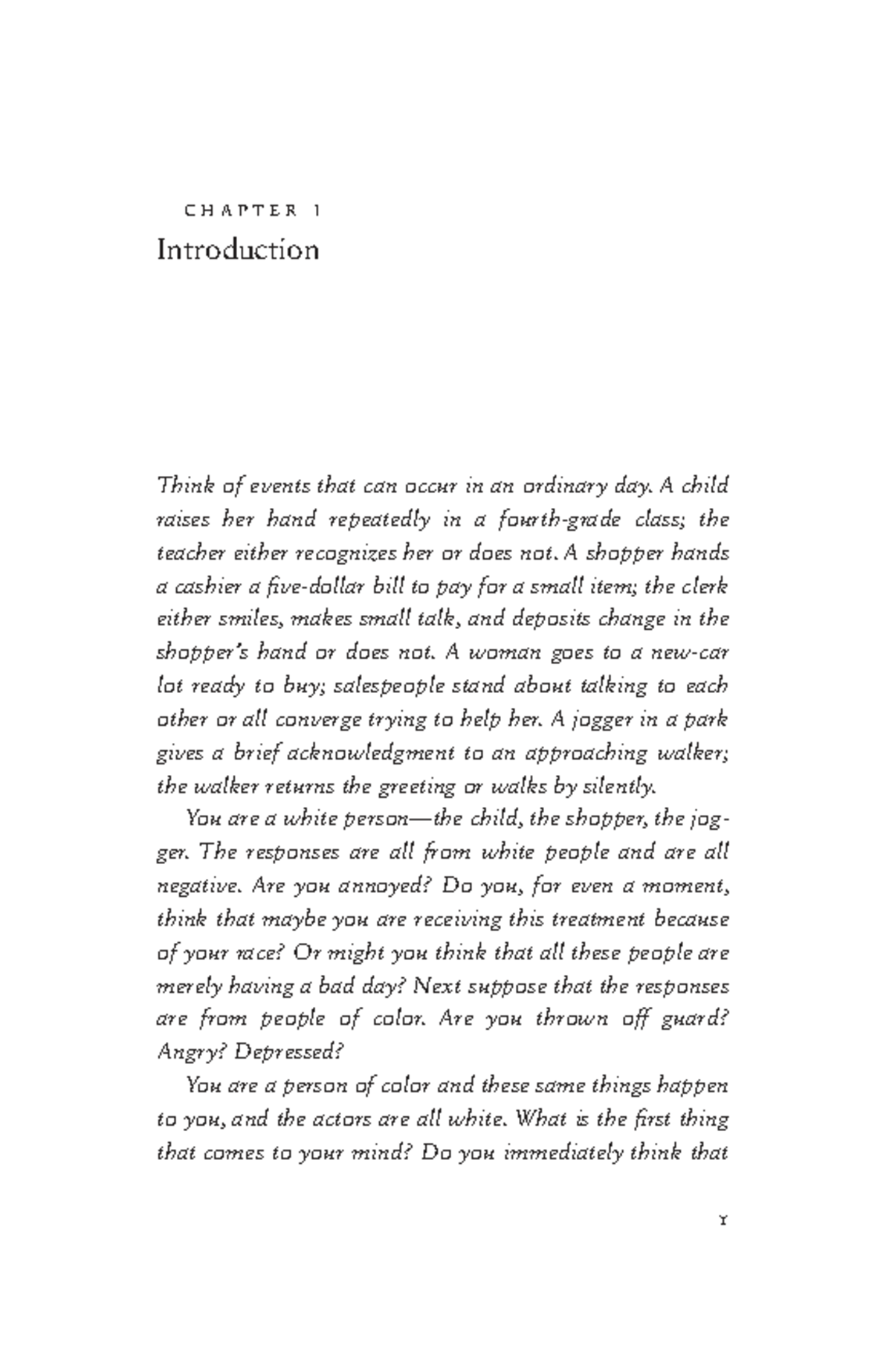 CHAPTER 1
Introduction

Think of events that can occur in an ordinary day. A child raises her hand repeatedly in a fourth-grade class; the teacher either recognizes her or does not. A shopper hands a cashier a five-dollar bill to pay for a small item; the clerk either smiles, makes small talk, and deposits change in the shopper's hand or does not. A woman goes to a new-car lot ready to buy; salespeople stand about talking to each other or all converge trying to help her. A jogger in a park gives a brief acknowledgment to an approaching walker; the walker returns the greeting or walks by silently.

You are a white person—the child, the shopper, the jogger. The responses are all from white people and are all negative. Are you annoyed? Do you, for even a moment, think that maybe you are receiving this treatment because of your race? Or might you think that all these people are merely having a bad day? Next suppose that the responses are from people of color. Are you thrown off guard? Angry? Depressed?

You are a person of color and these same things happen to you, and the actors are all white. What is the first thing that comes to your mind? Do you immediately think that

1